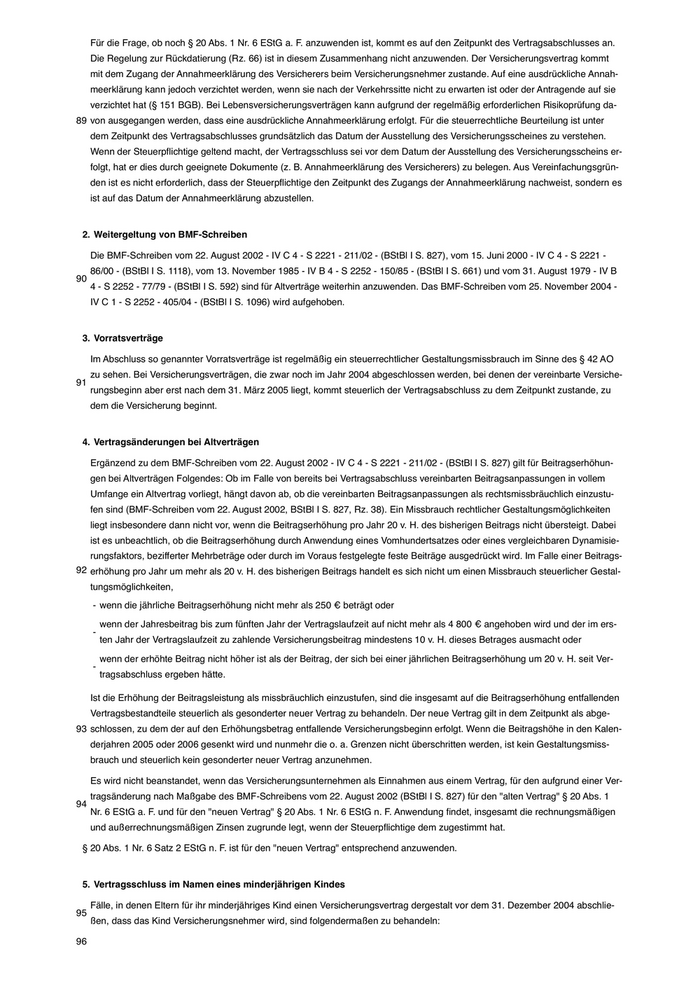 89 Für die Frage, ob noch § 20 Abs. 1 Nr. 6 EStG a. F. anzuwenden ist, kommt es auf den Zeitpunkt des Vertragsabschlusses an. Die Regelung zur Rückdatierung (Rz. 66) ist in diesem Zusammenhang nicht anzuwenden. Der Versicherungsvertrag kommt mit dem Zugang der Annahmeerklärung des Versicherers beim Versicherungsnehmer zustande. Auf eine ausdrückliche Annahmeerklärung kann jedoch verzichtet werden, wenn sie nach der Verkehrssitte nicht zu erwarten ist oder der Antragende auf sie verzichtet hat (§ 151 BGB). Bei Lebensversicherungsverträgen kann aufgrund der regelmäßig erforderlichen Risikoprüfung davon ausgegangen werden, dass eine ausdrückliche Annahmeerklärung erfolgt. Für die steuerrechtliche Beurteilung ist unter dem Zeitpunkt des Vertragsabschlusses grundsätzlich das Datum der Ausstellung des Versicherungsscheines zu verstehen. Wenn der Steuerpflichtige geltend macht, der Vertragsschluss sei vor dem Datum der Ausstellung des Versicherungsscheins erfolgt, hat er dies durch geeignete Dokumente (z. B. Annahmeerklärung des Versicherers) zu belegen. Aus Vereinfachungsgründen ist es nicht erforderlich, dass der Steuerpflichtige den Zeitpunkt des Zugangs der Annahmeerklärung nachweist, sondern es ist auf das Datum der Annahmeerklärung abzustellen.

2. Weitergeltung von BMF-Schreiben

90 Die BMF-Schreiben vom 22. August 2002 - IV C 4 - S 2221 - 211/02 - (BStBl I S. 827), vom 15. Juni 2000 - IV C 4 - S 2221 - 86/00 - (BStBl I S. 1118), vom 13. November 1985 - IV B 4 - S 2252 - 150/85 - (BStBl I S. 661) und vom 31. August 1979 - IV B 4 - S 2252 - 77/79 - (BStBl I S. 592) sind für Altverträge weiterhin anzuwenden. Das BMF-Schreiben vom 25. November 2004 - IV C 1 - S 2252 - 405/04 - (BStBl I S. 1096) wird aufgehoben.

3. Vorratsverträge

91 Im Abschluss so genannter Vorratsverträge ist regelmäßig ein steuerrechtlicher Gestaltungsmissbrauch im Sinne des § 42 AO zu sehen. Bei Versicherungsverträgen, die zwar noch im Jahr 2004 abgeschlossen werden, bei denen der vereinbarte Versicherungsbeginn aber erst nach dem 31. März 2005 liegt, kommt steuerlich der Vertragsabschluss zu dem Zeitpunkt zustande, zu dem die Versicherung beginnt.

4. Vertragsänderungen bei Altverträgen

92 Ergänzend zu dem BMF-Schreiben vom 22. August 2002 - IV C 4 - S 2221 - 211/02 - (BStBl I S. 827) gilt für Beitragserhöhungen bei Altverträgen Folgendes: Ob im Falle von bereits bei Vertragsabschluss vereinbarten Beitragsanpassungen in vollem Umfange ein Altvertrag vorliegt, hängt davon ab, ob die vereinbarten Beitragsanpassungen als rechtsmissbräuchlich einzustufen sind (BMF-Schreiben vom 22. August 2002, BStBl I S. 827, Rz. 38). Ein Missbrauch rechtlicher Gestaltungsmöglichkeiten liegt insbesondere dann nicht vor, wenn die Beitragserhöhung pro Jahr 20 v. H. des bisherigen Beitrags nicht übersteigt. Dabei ist es unbeachtlich, ob die Beitragserhöhung durch Anwendung eines Vomhundertsatzes oder eines vergleichbaren Dynamisierungsfaktors, bezifferter Mehrbeträge oder durch im Voraus festgelegte feste Beiträge ausgedrückt wird. Im Falle einer Beitragserhöhung pro Jahr um mehr als 20 v. H. des bisherigen Beitrags handelt es sich nicht um einen Missbrauch steuerlicher Gestaltungsmöglichkeiten,

- wenn die jährliche Beitragserhöhung nicht mehr als 250 € beträgt oder
- wenn der Jahresbeitrag bis zum fünften Jahr der Vertragslaufzeit auf nicht mehr als 4 800 € angehoben wird und der im ersten Jahr der Vertragslaufzeit zu zahlende Versicherungsbeitrag mindestens 10 v. H. dieses Betrages ausmacht oder
- wenn der erhöhte Beitrag nicht höher ist als der Beitrag, der sich bei einer jährlichen Beitragserhöhung um 20 v. H. seit Vertragsabschluss ergeben hätte.

93 Ist die Erhöhung der Beitragsleistung als missbräuchlich einzustufen, sind die insgesamt auf die Beitragserhöhung entfallenden Vertragsbestandteile steuerlich als gesonderter neuer Vertrag zu behandeln. Der neue Vertrag gilt in dem Zeitpunkt als abgeschlossen, zu dem der auf den Erhöhungsbetrag entfallende Versicherungsbeginn erfolgt. Wenn die Beitragshöhe in den Kalenderjahren 2005 oder 2006 gesenkt wird und nunmehr die o. a. Grenzen nicht überschritten werden, ist kein Gestaltungsmissbrauch und steuerlich kein gesonderter neuer Vertrag anzunehmen.

94 Es wird nicht beanstandet, wenn das Versicherungsunternehmen als Einnahmen aus einem Vertrag, für den aufgrund einer Vertragsänderung nach Maßgabe des BMF-Schreibens vom 22. August 2002 (BStBl I S. 827) für den "alten Vertrag" § 20 Abs. 1 Nr. 6 EStG a. F. und für den "neuen Vertrag" § 20 Abs. 1 Nr. 6 EStG n. F. Anwendung findet, insgesamt die rechnungsmäßigen und außerrechnungsmäßigen Zinsen zugrunde legt, wenn der Steuerpflichtige dem zugestimmt hat.

§ 20 Abs. 1 Nr. 6 Satz 2 EStG n. F. ist für den "neuen Vertrag" entsprechend anzuwenden.

5. Vertragsschluss im Namen eines minderjährigen Kindes

95 Fälle, in denen Eltern für ihr minderjähriges Kind einen Versicherungsvertrag dergestalt vor dem 31. Dezember 2004 abschließen, dass das Kind Versicherungsnehmer wird, sind folgendermaßen zu behandeln:

96